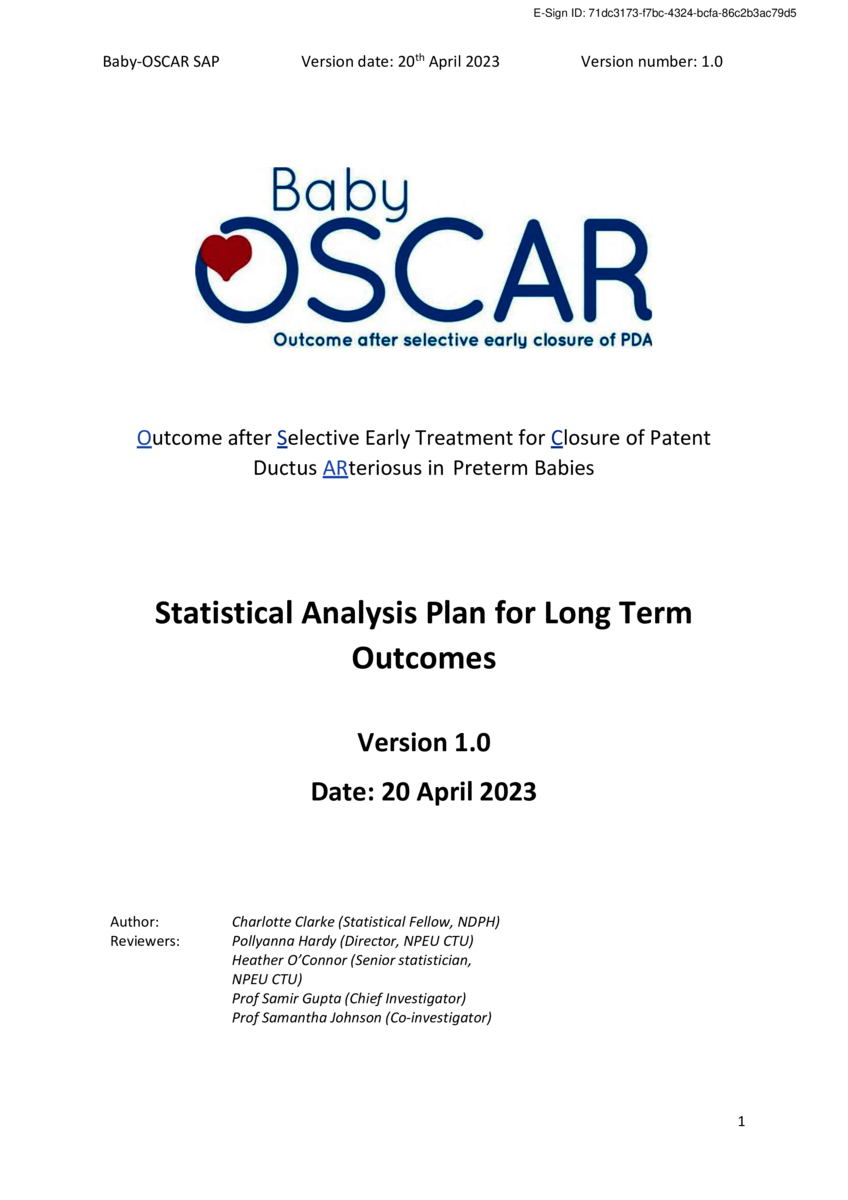 E-Sign ID: 71dc3173-f7bc-4324-bcfa-86c2b3ac79d5

Baby-OSCAR SAP Version date: 20th April 2023 Version number: 1.0

Baby
OSCAR
Outcome after selective early closure of PDA

Outcome after Selective Early Treatment for Closure of Patent Ductus ARteriosus in Preterm Babies

Statistical Analysis Plan for Long Term Outcomes

Version 1.0

Date: 20 April 2023

Author: Charlotte Clarke (Statistical Fellow, NDPH)
Reviewers: Pollyanna Hardy (Director, NPEU CTU)
Heather O'Connor (Senior statistician, NPEU CTU)
Prof Samir Gupta (Chief Investigator)
Prof Samantha Johnson (Co-investigator)

1